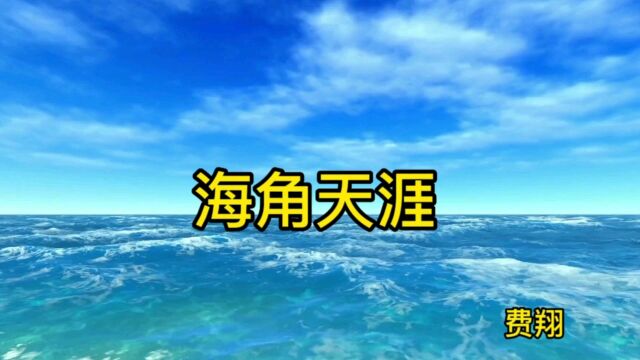 海角天涯

费翔